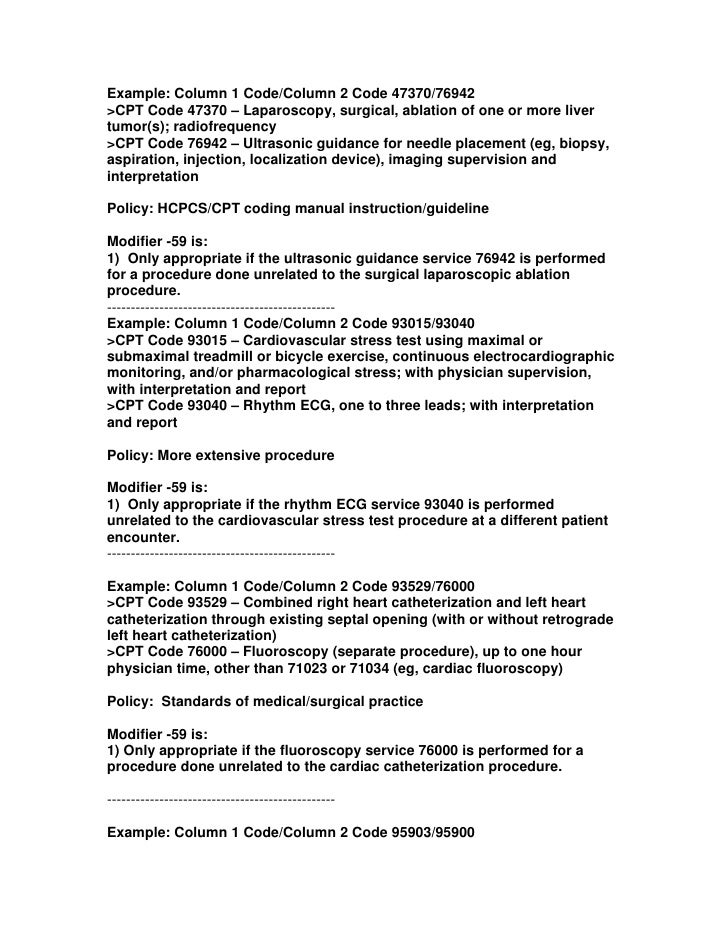 Example: Column 1 Code/Column 2 Code 47370/76942
>CPT Code 47370 – Laparoscopy, surgical, ablation of one or more liver tumor(s); radiofrequency
>CPT Code 76942 – Ultrasonic guidance for needle placement (eg, biopsy, aspiration, injection, localization device), imaging supervision and interpretation

Policy: HCPCS/CPT coding manual instruction/guideline

Modifier -59 is:
1) Only appropriate if the ultrasonic guidance service 76942 is performed for a procedure done unrelated to the surgical laparoscopic ablation procedure.
------------------------------------------------
Example: Column 1 Code/Column 2 Code 93015/93040
>CPT Code 93015 – Cardiovascular stress test using maximal or submaximal treadmill or bicycle exercise, continuous electrocardiographic monitoring, and/or pharmacological stress; with physician supervision, with interpretation and report
>CPT Code 93040 – Rhythm ECG, one to three leads; with interpretation and report

Policy: More extensive procedure

Modifier -59 is:
1) Only appropriate if the rhythm ECG service 93040 is performed unrelated to the cardiovascular stress test procedure at a different patient encounter.
------------------------------------------------

Example: Column 1 Code/Column 2 Code 93529/76000
>CPT Code 93529 – Combined right heart catheterization and left heart catheterization through existing septal opening (with or without retrograde left heart catheterization)
>CPT Code 76000 – Fluoroscopy (separate procedure), up to one hour physician time, other than 71023 or 71034 (eg, cardiac fluoroscopy)

Policy: Standards of medical/surgical practice

Modifier -59 is:
1) Only appropriate if the fluoroscopy service 76000 is performed for a procedure done unrelated to the cardiac catheterization procedure.

------------------------------------------------

Example: Column 1 Code/Column 2 Code 95903/95900